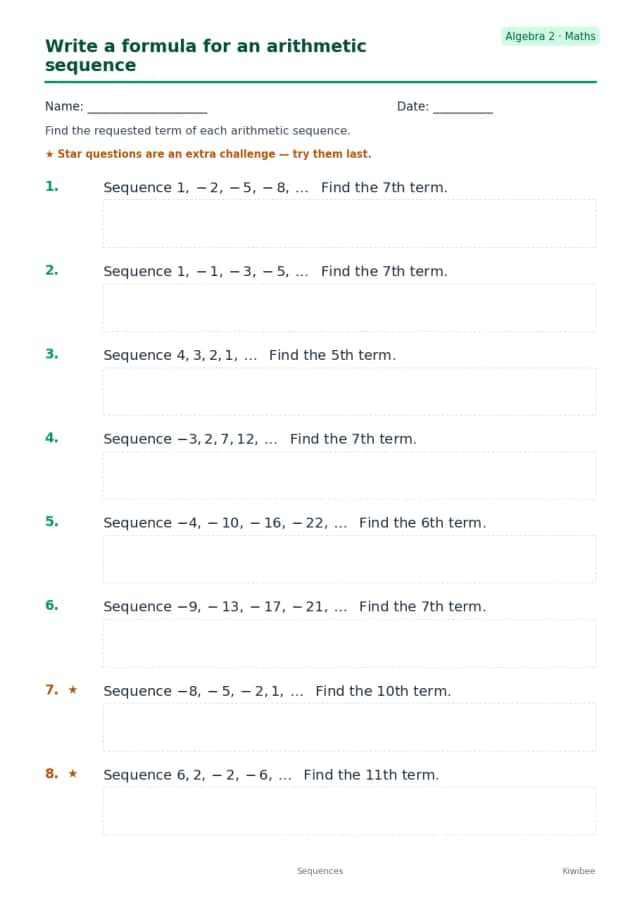 Algebra 2 · Maths

Write a formula for an arithmetic sequence

Name: ____ Date: ____

Find the requested term of each arithmetic sequence.

★ Star questions are an extra challenge — try them last.

1. Sequence $1, -2, -5, -8, \ldots$ Find the 7th term.

2. Sequence $1, -1, -3, -5, \ldots$ Find the 7th term.

3. Sequence $4, 3, 2, 1, \ldots$ Find the 5th term.

4. Sequence $-3, 2, 7, 12, \ldots$ Find the 7th term.

5. Sequence $-4, -10, -16, -22, \ldots$ Find the 6th term.

6. Sequence $-9, -13, -17, -21, \ldots$ Find the 7th term.

7. ★ Sequence $-8, -5, -2, 1, \ldots$ Find the 10th term.

8. ★ Sequence $6, 2, -2, -6, \ldots$ Find the 11th term.

Sequences Kiwibee